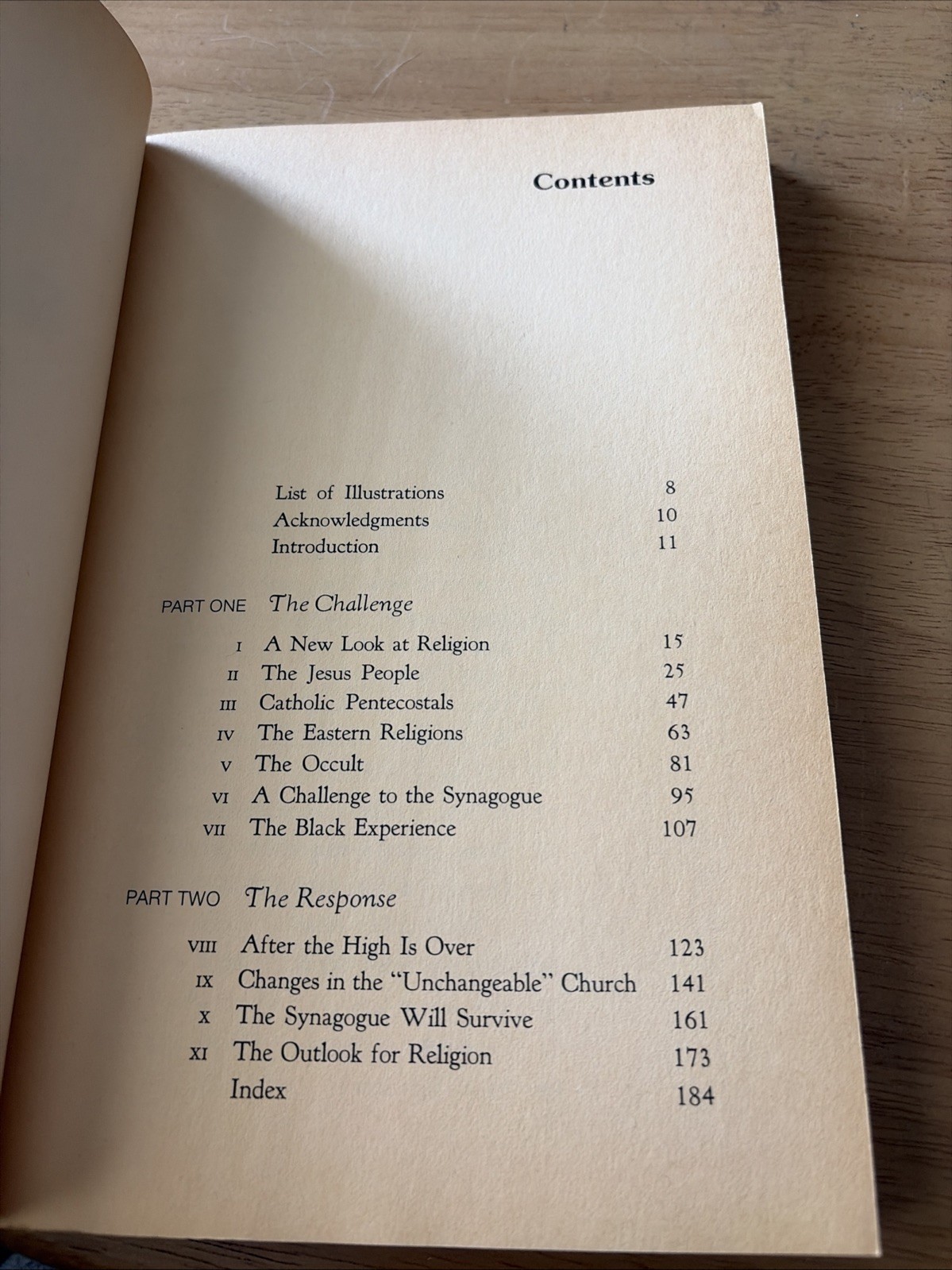 Contents

List of Illustrations 8
Acknowledgments 10
Introduction 11

PART ONE The Challenge

I A New Look at Religion 15
II The Jesus People 25
III Catholic Pentecostals 47
IV The Eastern Religions 63
V The Occult 81
VI A Challenge to the Synagogue 95
VII The Black Experience 107

PART TWO The Response

VIII After the High Is Over 123
IX Changes in the "Unchangeable" Church 141
X The Synagogue Will Survive 161
XI The Outlook for Religion 173
Index 184